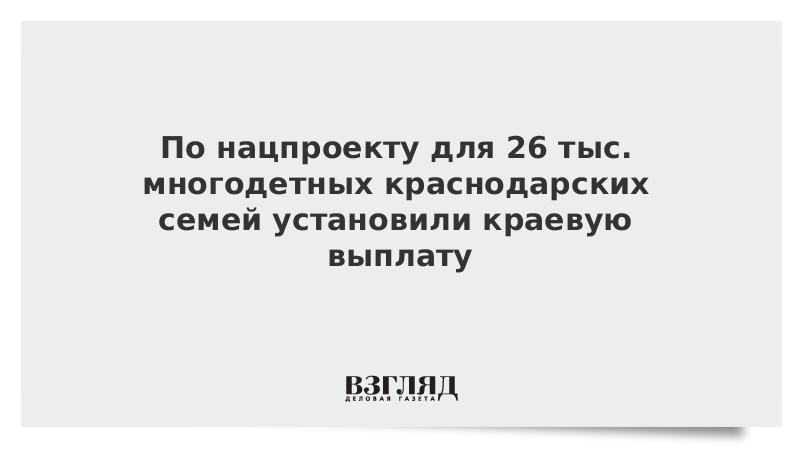 По нацпроекту для 26 тыс. многодетных краснодарских семей установили краевую выплату

ВЗГЛЯД
ДЕЛОВАЯ ГАЗЕТА